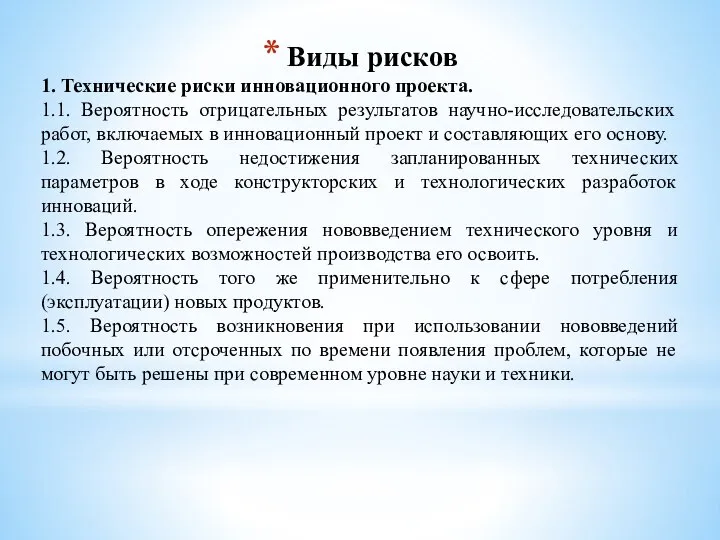 * Виды рисков

1. Технические риски инновационного проекта.

1.1. Вероятность отрицательных результатов научно-исследовательских работ, включаемых в инновационный проект и составляющих его основу.

1.2. Вероятность недостижения запланированных технических параметров в ходе конструкторских и технологических разработок инноваций.

1.3. Вероятность опережения нововведением технического уровня и технологических возможностей производства его освоить.

1.4. Вероятность того же применительно к сфере потребления (эксплуатации) новых продуктов.

1.5. Вероятность возникновения при использовании нововведений побочных или отсроченных по времени появления проблем, которые не могут быть решены при современном уровне науки и техники.